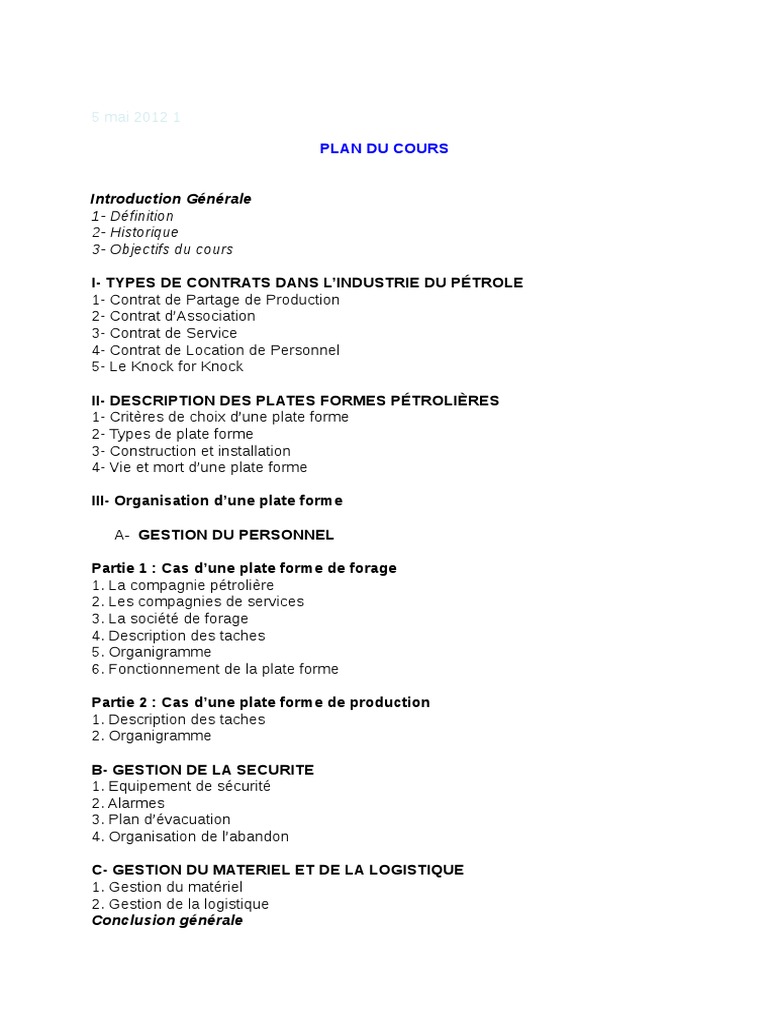 5 mai 2012 1

PLAN DU COURS

Introduction Générale
1- Définition
2- Historique
3- Objectifs du cours

I- TYPES DE CONTRATS DANS L'INDUSTRIE DU PÉTROLE
1- Contrat de Partage de Production
2- Contrat d'Association
3- Contrat de Service
4- Contrat de Location de Personnel
5- Le Knock for Knock

II- DESCRIPTION DES PLATES FORMES PÉTROLIÈRES
1- Critères de choix d'une plate forme
2- Types de plate forme
3- Construction et installation
4- Vie et mort d'une plate forme

III- Organisation d'une plate forme

A- GESTION DU PERSONNEL

Partie 1 : Cas d'une plate forme de forage
1. La compagnie pétrolière
2. Les compagnies de services
3. La société de forage
4. Description des taches
5. Organigramme
6. Fonctionnement de la plate forme

Partie 2 : Cas d'une plate forme de production
1. Description des taches
2. Organigramme

B- GESTION DE LA SECURITE
1. Equipement de sécurité
2. Alarmes
3. Plan d'évacuation
4. Organisation de l'abandon

C- GESTION DU MATERIEL ET DE LA LOGISTIQUE
1. Gestion du matériel
2. Gestion de la logistique
Conclusion générale